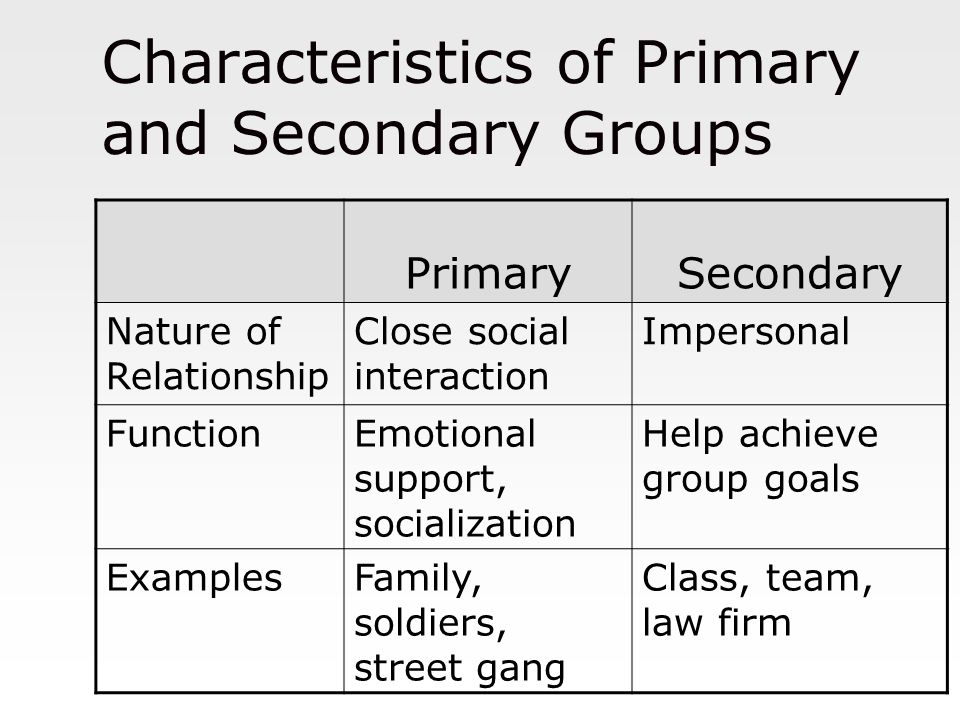 Characteristics of Primary and Secondary Groups

| | Primary | Secondary |
|---|---|---|
| Nature of Relationship | Close social interaction | Impersonal |
| Function | Emotional support, socialization | Help achieve group goals |
| Examples | Family, soldiers, street gang | Class, team, law firm |